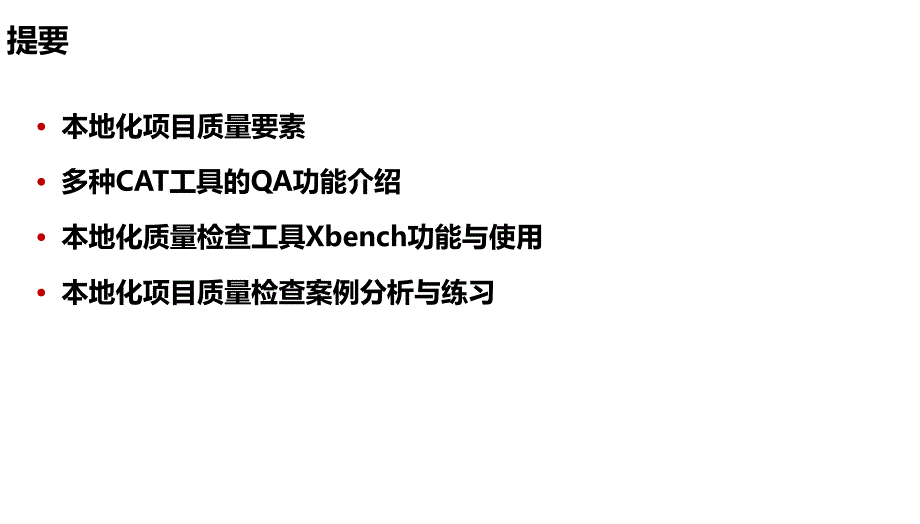 提要

• 本地化项目质量要素
• 多种CAT工具的QA功能介绍
• 本地化质量检查工具Xbench功能与使用
• 本地化项目质量检查案例分析与练习